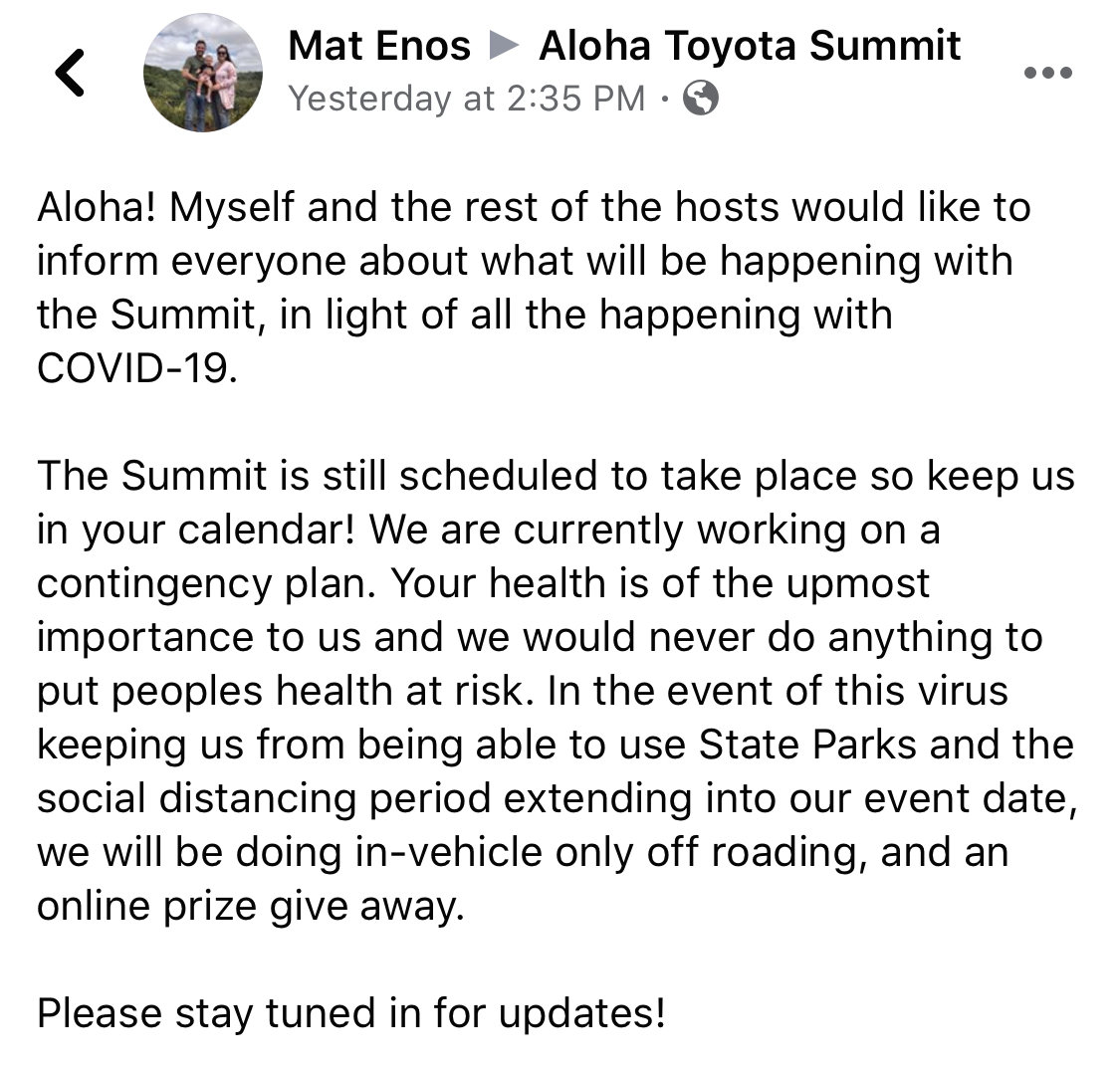 Mat Enos ▶ Aloha Toyota Summit
Yesterday at 2:35 PM ·

Aloha! Myself and the rest of the hosts would like to inform everyone about what will be happening with the Summit, in light of all the happening with COVID-19.

The Summit is still scheduled to take place so keep us in your calendar! We are currently working on a contingency plan. Your health is of the upmost importance to us and we would never do anything to put peoples health at risk. In the event of this virus keeping us from being able to use State Parks and the social distancing period extending into our event date, we will be doing in-vehicle only off roading, and an online prize give away.

Please stay tuned in for updates!